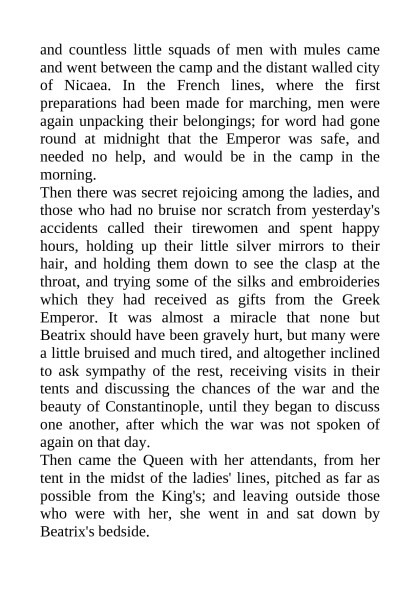 and countless little squads of men with mules came and went between the camp and the distant walled city of Nicaea. In the French lines, where the first preparations had been made for marching, men were again unpacking their belongings; for word had gone round at midnight that the Emperor was safe, and needed no help, and would be in the camp in the morning.

Then there was secret rejoicing among the ladies, and those who had no bruise nor scratch from yesterday's accidents called their tirewomen and spent happy hours, holding up their little silver mirrors to their hair, and holding them down to see the clasp at the throat, and trying some of the silks and embroideries which they had received as gifts from the Greek Emperor. It was almost a miracle that none but Beatrix should have been gravely hurt, but many were a little bruised and much tired, and altogether inclined to ask sympathy of the rest, receiving visits in their tents and discussing the chances of the war and the beauty of Constantinople, until they began to discuss one another, after which the war was not spoken of again on that day.

Then came the Queen with her attendants, from her tent in the midst of the ladies' lines, pitched as far as possible from the King's; and leaving outside those who were with her, she went in and sat down by Beatrix's bedside.